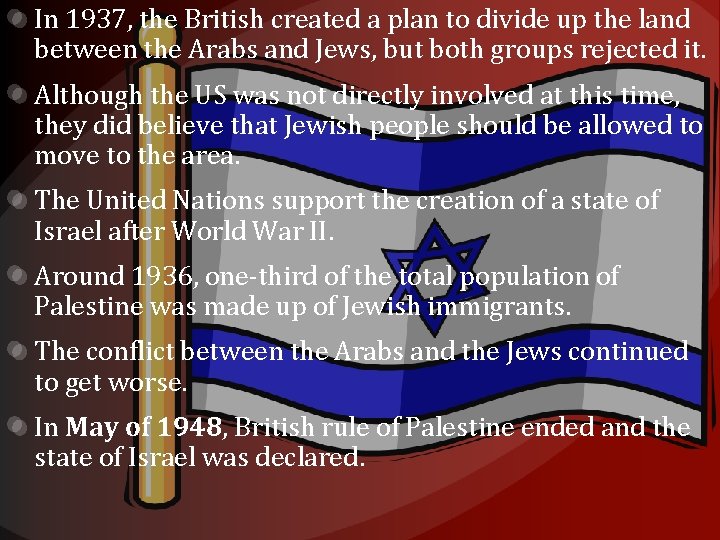 • In 1937, the British created a plan to divide up the land between the Arabs and Jews, but both groups rejected it.

• Although the US was not directly involved at this time, they did believe that Jewish people should be allowed to move to the area.

• The United Nations support the creation of a state of Israel after World War II.

• Around 1936, one-third of the total population of Palestine was made up of Jewish immigrants.

• The conflict between the Arabs and the Jews continued to get worse.

• In May of 1948, British rule of Palestine ended and the state of Israel was declared.